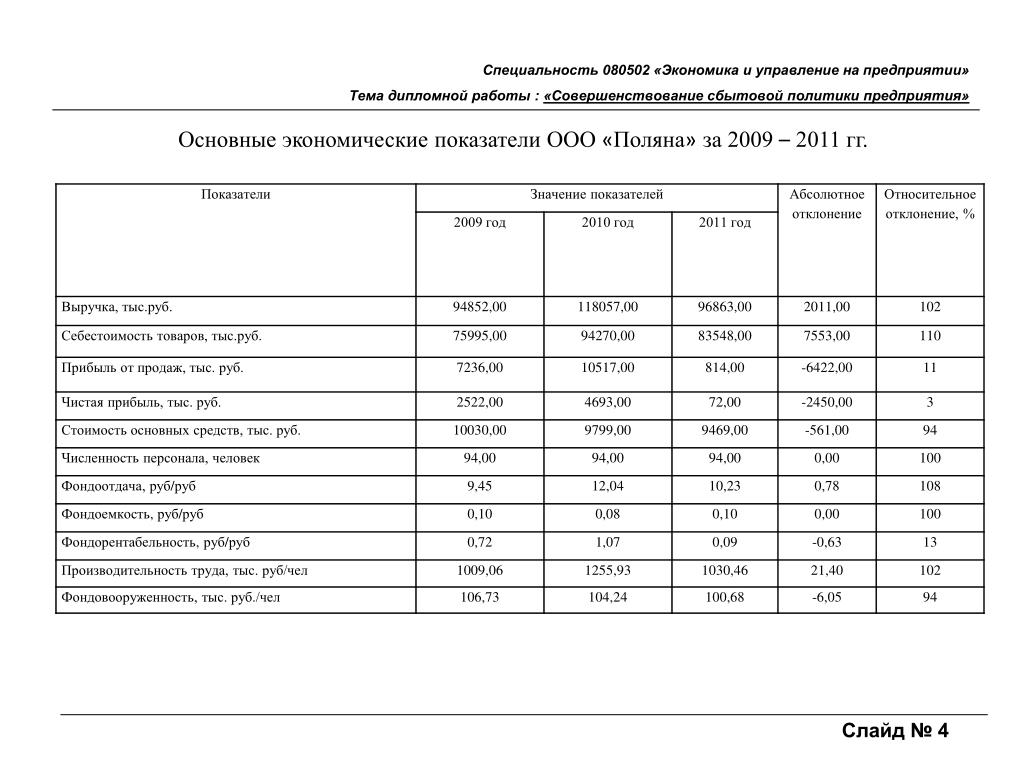 Специальность 080502 «Экономика и управление на предприятии»

Тема дипломной работы : «Совершенствование сбытовой политики предприятия»

Основные экономические показатели ООО «Поляна» за 2009 – 2011 гг.

| Показатели | Значение показателей | | | Абсолютное отклонение | Относительное отклонение, % |
|---|---|---|---|---|---|
| | 2009 год | 2010 год | 2011 год | | |
| Выручка, тыс.руб. | 94852,00 | 118057,00 | 96863,00 | 2011,00 | 102 |
| Себестоимость товаров, тыс.руб. | 75995,00 | 94270,00 | 83548,00 | 7553,00 | 110 |
| Прибыль от продаж, тыс. руб. | 7236,00 | 10517,00 | 814,00 | -6422,00 | 11 |
| Чистая прибыль, тыс. руб. | 2522,00 | 4693,00 | 72,00 | -2450,00 | 3 |
| Стоимость основных средств, тыс. руб. | 10030,00 | 9799,00 | 9469,00 | -561,00 | 94 |
| Численность персонала, человек | 94,00 | 94,00 | 94,00 | 0,00 | 100 |
| Фондоотдача, руб/руб | 9,45 | 12,04 | 10,23 | 0,78 | 108 |
| Фондоемкость, руб/руб | 0,10 | 0,08 | 0,10 | 0,00 | 100 |
| Фондорентабельность, руб/руб | 0,72 | 1,07 | 0,09 | -0,63 | 13 |
| Производительность труда, тыс. руб/чел | 1009,06 | 1255,93 | 1030,46 | 21,40 | 102 |
| Фондовооруженность, тыс. руб./чел | 106,73 | 104,24 | 100,68 | -6,05 | 94 |

Слайд № 4